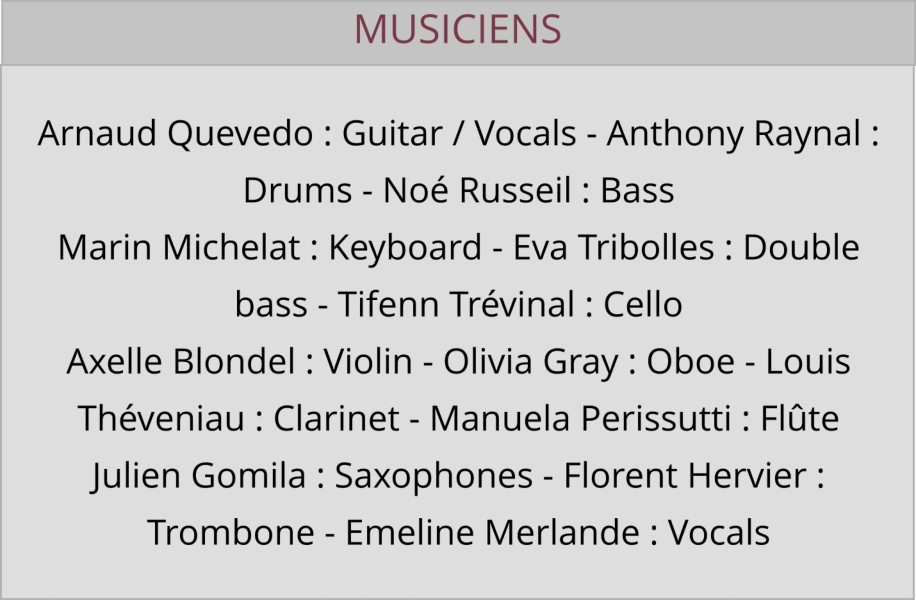 MUSICIENS

Arnaud Quevedo : Guitar / Vocals - Anthony Raynal : Drums - Noé Russeil : Bass

Marin Michelat : Keyboard - Eva Tribolles : Double bass - Tifenn Trévinal : Cello

Axelle Blondel : Violin - Olivia Gray : Oboe - Louis Théveniau : Clarinet - Manuela Perissutti : Flûte

Julien Gomila : Saxophones - Florent Hervier : Trombone - Emeline Merlande : Vocals